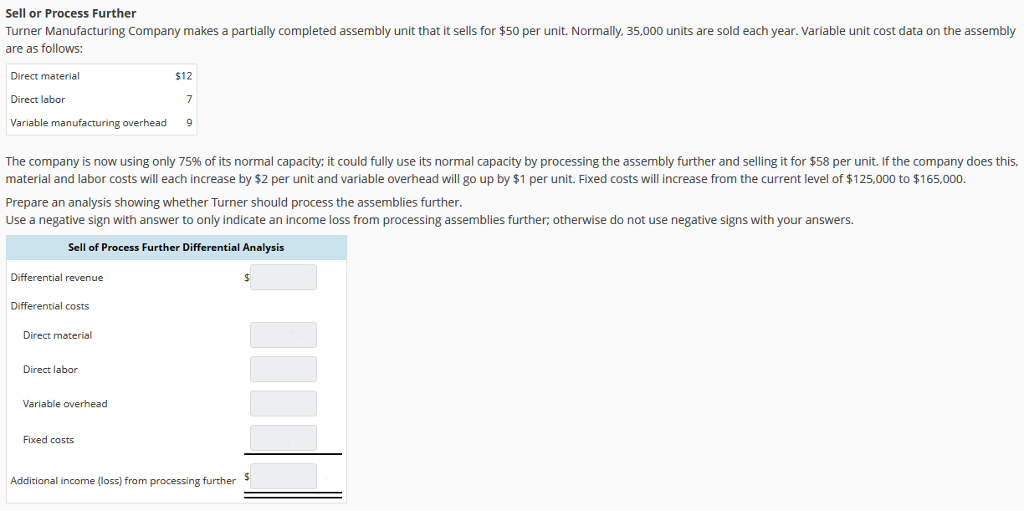 Sell or Process Further
Turner Manufacturing Company makes a partially completed assembly unit that it sells for $50 per unit. Normally, 35,000 units are sold each year. Variable unit cost data on the assembly are as follows:

| Direct material | $12 |
|---|---|
| Direct labor | 7 |
| Variable manufacturing overhead | 9 |

The company is now using only 75% of its normal capacity; it could fully use its normal capacity by processing the assembly further and selling it for $58 per unit. If the company does this, material and labor costs will each increase by $2 per unit and variable overhead will go up by $1 per unit. Fixed costs will increase from the current level of $125,000 to $165,000.

Prepare an analysis showing whether Turner should process the assemblies further.
Use a negative sign with answer to only indicate an income loss from processing assemblies further; otherwise do not use negative signs with your answers.

| Sell of Process Further Differential Analysis | |
|---|---|
| Differential revenue | $ |
| Differential costs | |
| Direct material | |
| Direct labor | |
| Variable overhead | |
| Fixed costs | |
| Additional income (loss) from processing further | $ |